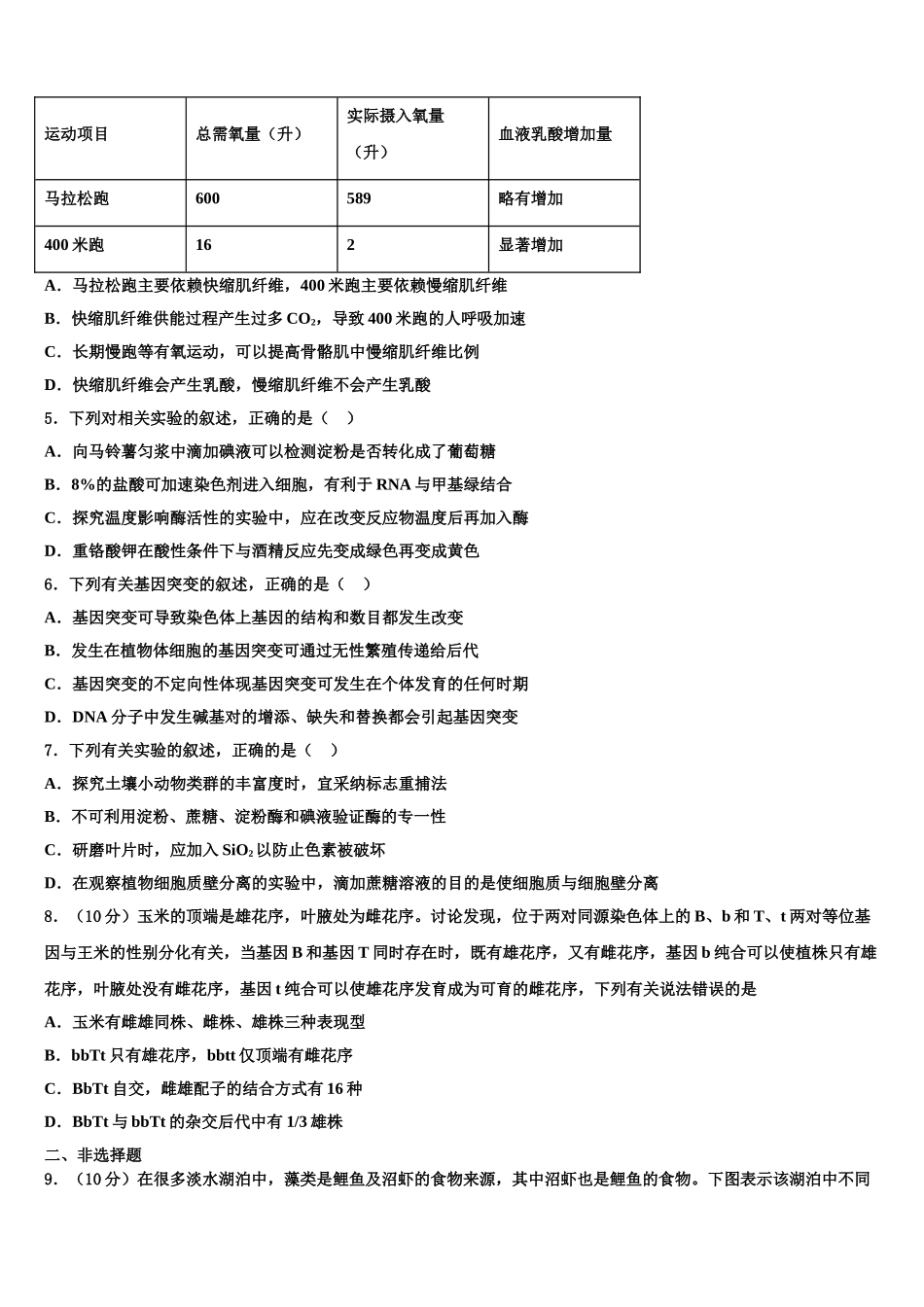 | 运动项目 | 总需氧量（升） | 实际摄入氧量（升） | 血液乳酸增加量 |
|---|---|---|---|
| 马拉松跑 | 600 | 589 | 略有增加 |
| 400 米跑 | 16 | 2 | 显著增加 |

A．马拉松跑主要依赖快缩肌纤维，400 米跑主要依赖慢缩肌纤维

B．快缩肌纤维供能过程产生过多 $CO_2$，导致 400 米跑的人呼吸加速

C．长期慢跑等有氧运动，可以提高骨骼肌中慢缩肌纤维比例

D．快缩肌纤维会产生乳酸，慢缩肌纤维不会产生乳酸

5．下列对相关实验的叙述，正确的是（　）

A．向马铃薯匀浆中滴加碘液可以检测淀粉是否转化成了葡萄糖

B．8%的盐酸可加速染色剂进入细胞，有利于 RNA 与甲基绿结合

C．探究温度影响酶活性的实验中，应在改变反应物温度后再加入酶

D．重铬酸钾在酸性条件下与酒精反应先变成绿色再变成黄色

6．下列有关基因突变的叙述，正确的是（　）

A．基因突变可导致染色体上基因的结构和数目都发生改变

B．发生在植物体细胞的基因突变可通过无性繁殖传递给后代

C．基因突变的不定向性体现基因突变可发生在个体发育的任何时期

D．DNA 分子中发生碱基对的增添、缺失和替换都会引起基因突变

7．下列有关实验的叙述，正确的是（　）

A．探究土壤小动物类群的丰富度时，宜采纳标志重捕法

B．不可利用淀粉、蔗糖、淀粉酶和碘液验证酶的专一性

C．研磨叶片时，应加入 $SiO_2$ 以防止色素被破坏

D．在观察植物细胞质壁分离的实验中，滴加蔗糖溶液的目的是使细胞质与细胞壁分离

8．（10 分）玉米的顶端是雄花序，叶腋处为雌花序。讨论发现，位于两对同源染色体上的 B、b 和 T、t 两对等位基因与王米的性别分化有关，当基因 B 和基因 T 同时存在时，既有雄花序，又有雌花序，基因 b 纯合可以使植株只有雄花序，叶腋处没有雌花序，基因 t 纯合可以使雄花序发育成为可育的雌花序，下列有关说法错误的是

A．玉米有雌雄同株、雌株、雄株三种表现型

B．bbTt 只有雄花序，bbtt 仅顶端有雌花序

C．BbTt 自交，雌雄配子的结合方式有 16 种

D．BbTt 与 bbTt 的杂交后代中有 1/3 雄株

二、非选择题

9．（10 分）在很多淡水湖泊中，藻类是鲤鱼及沼虾的食物来源，其中沼虾也是鲤鱼的食物。下图表示该湖泊中不同